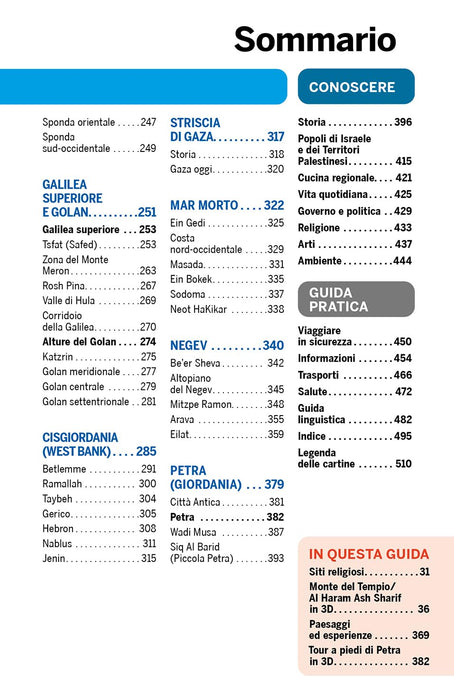 Sommario

Sponda orientale 247
Sponda sud-occidentale 249

GALILEA SUPERIORE E GOLAN 251
Galilea superiore 253
Tsfat (Safed) 253
Zona del Monte Meron 263
Rosh Pina 267
Valle di Hula 269
Corridoio della Galilea 270
Alture del Golan 274
Katzrin 275
Golan meridionale 277
Golan centrale 279
Golan settentrionale 281

CISGIORDANIA (WEST BANK) 285
Betlemme 291
Ramallah 300
Taybeh 304
Gerico 305
Hebron 308
Nablus 311
Jenin 315

STRISCIA DI GAZA 317
Storia 318
Gaza oggi 320

MAR MORTO 322
Ein Gedi 325
Costa nord-occidentale 329
Masada 331
Ein Bokek 335
Sodoma 337
Neot HaKikar 338

NEGEV 340
Be'er Sheva 342
Altopiano del Negev 345
Mitzpe Ramon 348
Arava 355
Eilat 359

PETRA (GIORDANIA) 379
Città Antica 381
Petra 382
Wadi Musa 387
Siq Al Barid (Piccola Petra) 393

CONOSCERE

Storia 396
Popoli di Israele e dei Territori Palestinesi 415
Cucina regionale 421
Vita quotidiana 425
Governo e politica 429
Religione 433
Arti 437
Ambiente 444

GUIDA PRATICA

Viaggiare in sicurezza 450
Informazioni 454
Trasporti 466
Salute 472
Guida linguistica 482
Indice 495
Legenda delle cartine 510

IN QUESTA GUIDA
Siti religiosi 31
Monte del Tempio/ Al Haram Ash Sharif in 3D 36
Paesaggi ed esperienze 369
Tour a piedi di Petra in 3D 382